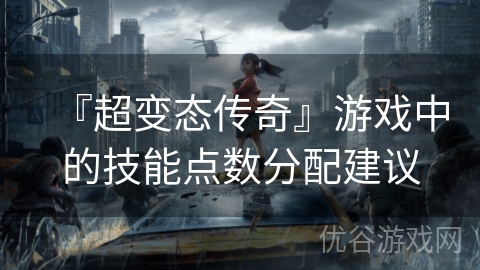 『超变态传奇』游戏中的技能点数分配建议

优谷游戏网